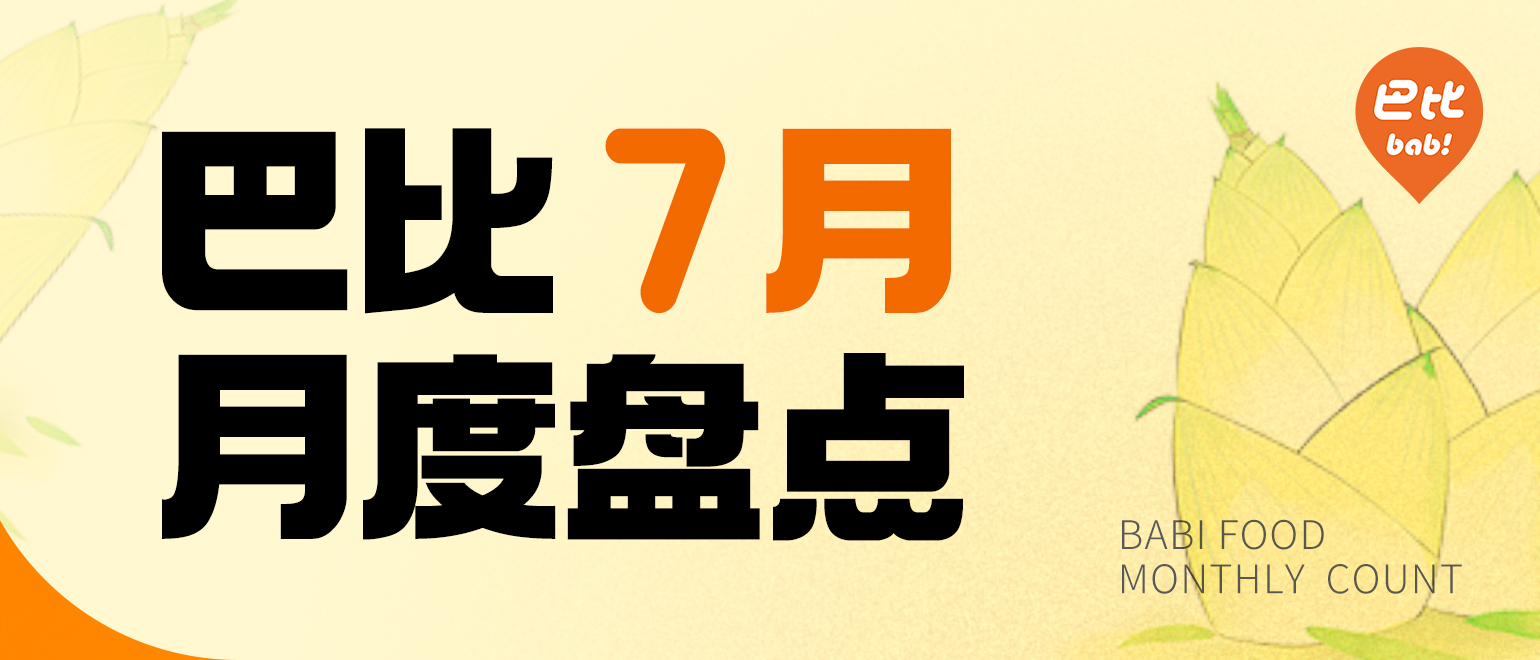 巴比
bab!

巴比 7月
月度盘点

BABI FOOD
MONTHLY COUNT